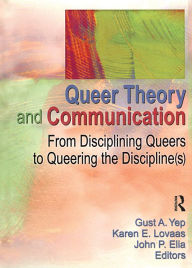 Queer Theory and Communication

From Disciplining Queers to Queering the Discipline(s)

R

Gust A. Yep
Karen E. Lovaas
John P. Elia
Editors